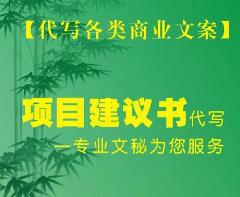 【代写各类商业文案】

项目建议书代写

—专业文秘为您服务